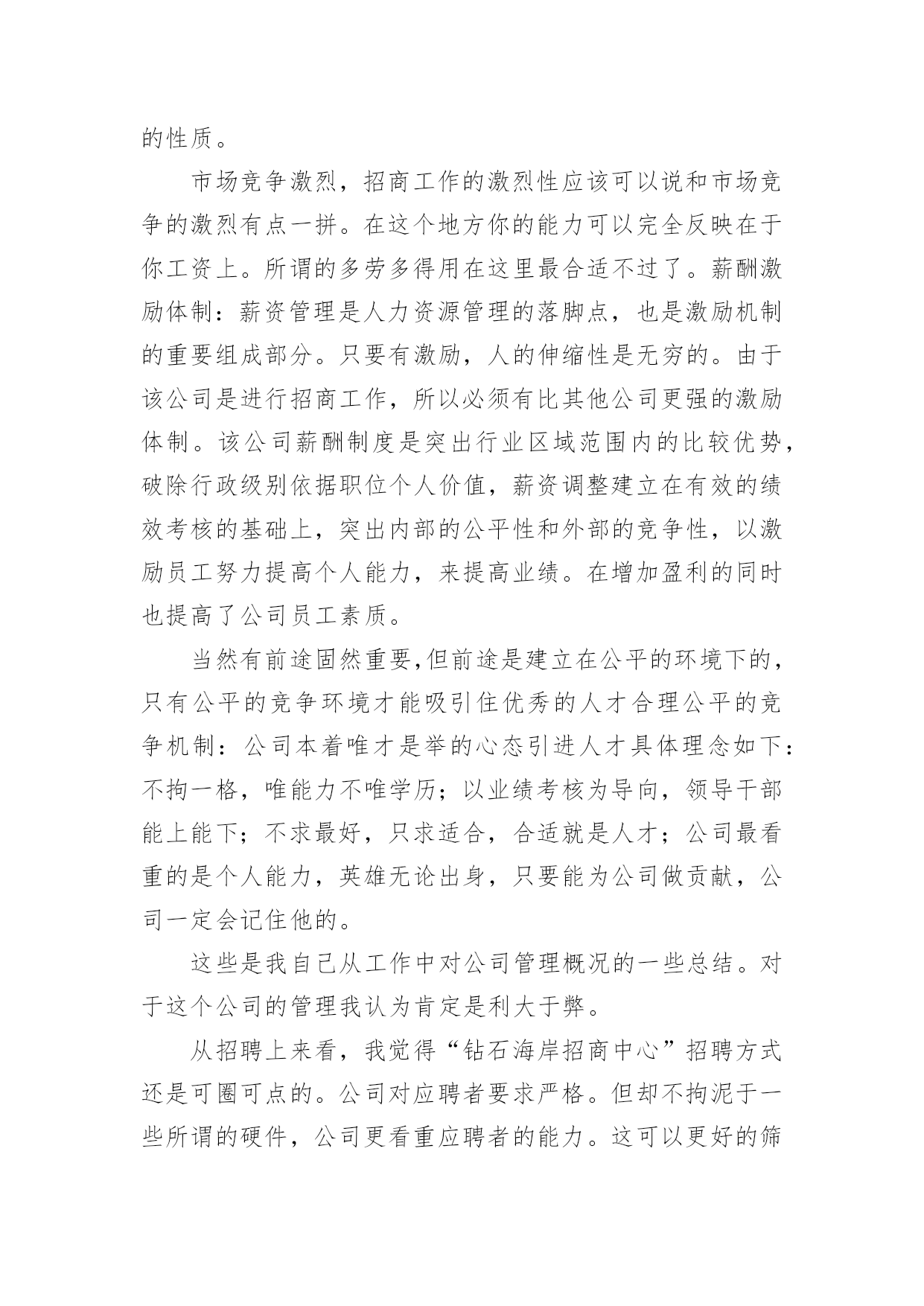 的性质。

市场竞争激烈，招商工作的激烈性应该可以说和市场竞争的激烈有点一拼。在这个地方你的能力可以完全反映在于你工资上。所谓的多劳多得用在这里最合适不过了。薪酬激励体制：薪资管理是人力资源管理的落脚点，也是激励机制的重要组成部分。只要有激励，人的伸缩性是无穷的。由于该公司是进行招商工作，所以必须有比其他公司更强的激励体制。该公司薪酬制度是突出行业区域范围内的比较优势，破除行政级别依据职位个人价值，薪资调整建立在有效的绩效考核的基础上，突出内部的公平性和外部的竞争性，以激励员工努力提高个人能力，来提高业绩。在增加盈利的同时也提高了公司员工素质。

当然有前途固然重要,但前途是建立在公平的环境下的，只有公平的竞争环境才能吸引住优秀的人才合理公平的竞争机制：公司本着唯才是举的心态引进人才具体理念如下：不拘一格，唯能力不唯学历；以业绩考核为导向，领导干部能上能下；不求最好，只求适合，合适就是人才；公司最看重的是个人能力，英雄无论出身，只要能为公司做贡献，公司一定会记住他的。

这些是我自己从工作中对公司管理概况的一些总结。对于这个公司的管理我认为肯定是利大于弊。

从招聘上来看，我觉得“钻石海岸招商中心”招聘方式还是可圈可点的。公司对应聘者要求严格。但却不拘泥于一些所谓的硬件，公司更看重应聘者的能力。这可以更好的筛